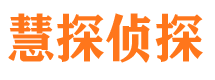 慧探侦探